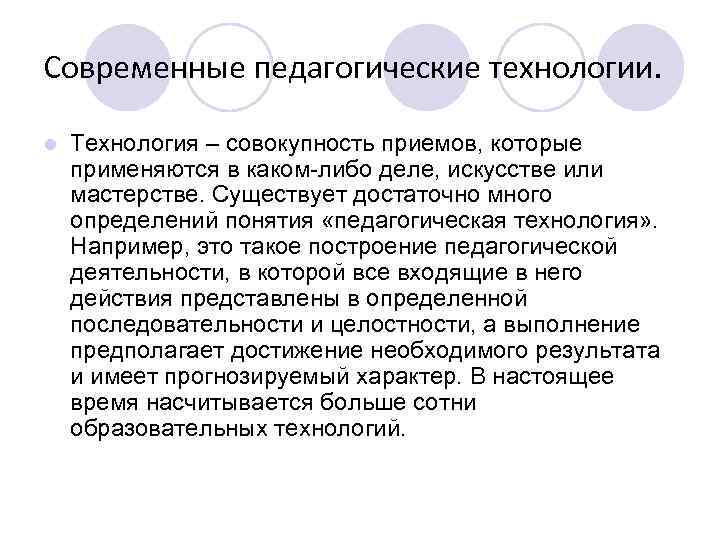 Современные педагогические технологии.

Технология – совокупность приемов, которые применяются в каком-либо деле, искусстве или мастерстве. Существует достаточно много определений понятия «педагогическая технология». Например, это такое построение педагогической деятельности, в которой все входящие в него действия представлены в определенной последовательности и целостности, а выполнение предполагает достижение необходимого результата и имеет прогнозируемый характер. В настоящее время насчитывается больше сотни образовательных технологий.